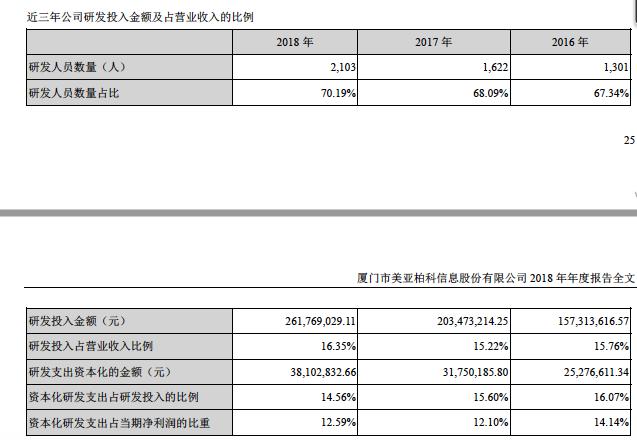 近三年公司研发投入金额及占营业收入的比例

| | 2018 年 | 2017 年 | 2016 年 |
|---|---|---|---|
| 研发人员数量（人） | 2,103 | 1,622 | 1,301 |
| 研发人员数量占比 | 70.19% | 68.09% | 67.34% |

25

厦门市美亚柏科信息股份有限公司 2018 年年度报告全文

| | | | |
|---|---|---|---|
| 研发投入金额（元） | 261,769,029.11 | 203,473,214.25 | 157,313,616.57 |
| 研发投入占营业收入比例 | 16.35% | 15.22% | 15.76% |
| 研发支出资本化的金额（元） | 38,102,832.66 | 31,750,185.80 | 25,276,611.34 |
| 资本化研发支出占研发投入的比例 | 14.56% | 15.60% | 16.07% |
| 资本化研发支出占当期净利润的比重 | 12.59% | 12.10% | 14.14% |